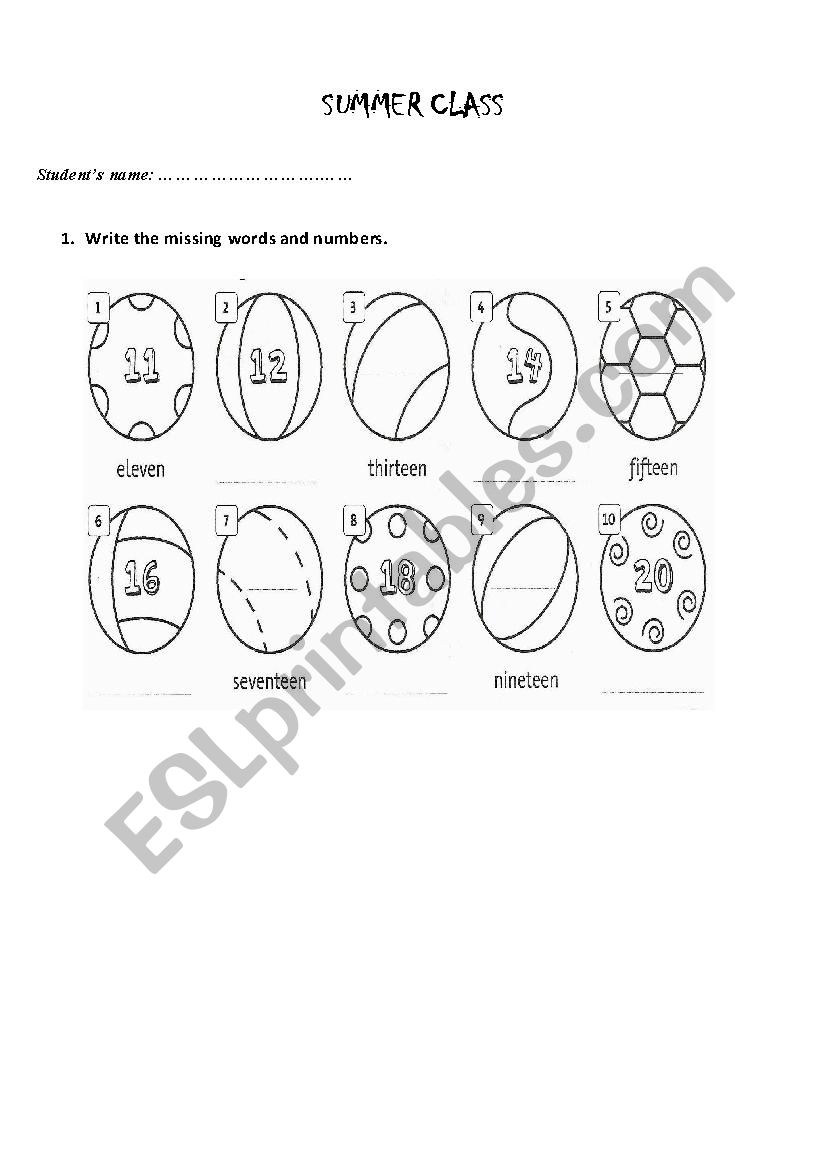 SUMMER CLASS

Student's name: ……………………………

1. Write the missing words and numbers.

1 11 eleven
2 12
3 thirteen
4 14
5 fifteen
6 16
7 seventeen
8 18
9 nineteen
10 20

ESLprintables.com